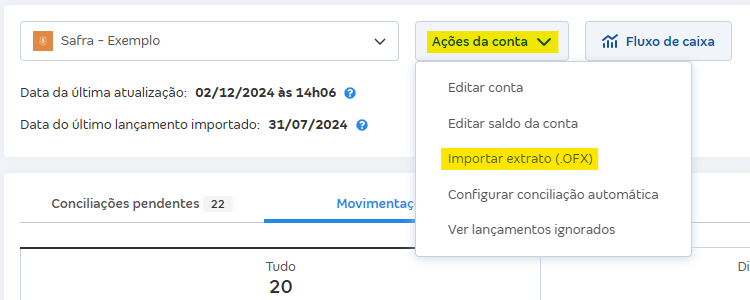 Safra - Exemplo

Ações da conta

Fluxo de caixa

Data da última atualização: 02/12/2024 às 14h06

Data do último lançamento importado: 31/07/2024

Editar conta

Editar saldo da conta

Importar extrato (.OFX)

Configurar conciliação automática

Ver lançamentos ignorados

Conciliações pendentes 22

Movimentaç

Tudo
20

Di